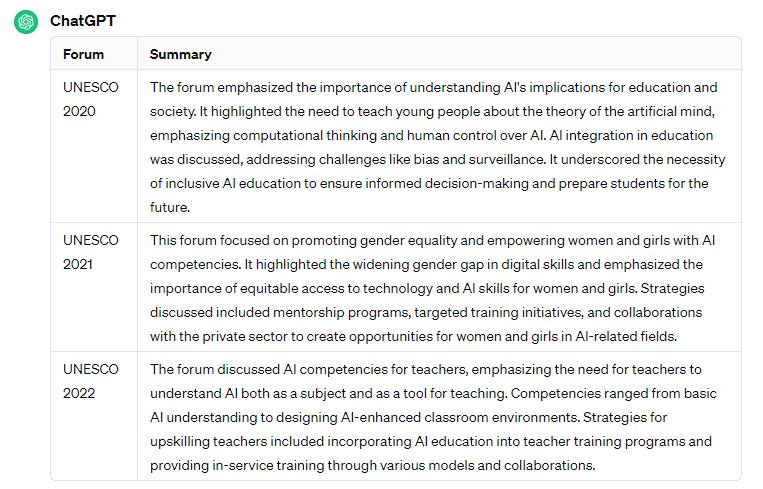 ChatGPT

| Forum | Summary |
|---|---|
| UNESCO 2020 | The forum emphasized the importance of understanding AI's implications for education and society. It highlighted the need to teach young people about the theory of the artificial mind, emphasizing computational thinking and human control over AI. AI integration in education was discussed, addressing challenges like bias and surveillance. It underscored the necessity of inclusive AI education to ensure informed decision-making and prepare students for the future. |
| UNESCO 2021 | This forum focused on promoting gender equality and empowering women and girls with AI competencies. It highlighted the widening gender gap in digital skills and emphasized the importance of equitable access to technology and AI skills for women and girls. Strategies discussed included mentorship programs, targeted training initiatives, and collaborations with the private sector to create opportunities for women and girls in AI-related fields. |
| UNESCO 2022 | The forum discussed AI competencies for teachers, emphasizing the need for teachers to understand AI both as a subject and as a tool for teaching. Competencies ranged from basic AI understanding to designing AI-enhanced classroom environments. Strategies for upskilling teachers included incorporating AI education into teacher training programs and providing in-service training through various models and collaborations. |